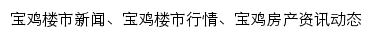 宝鸡楼市新闻、宝鸡楼市行情、宝鸡房产资讯动态